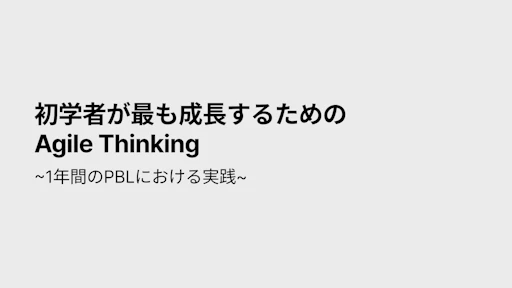 初学者が最も成長するための
Agile Thinking

~1年間のPBLにおける実践~